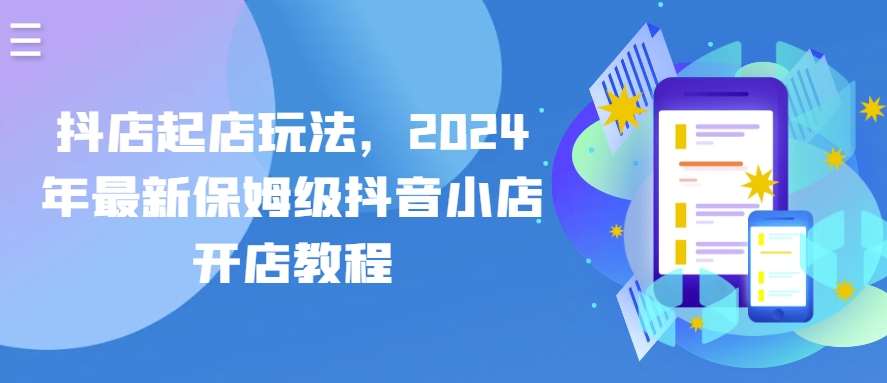 抖店起店玩法，2024年最新保姆级抖音小店开店教程